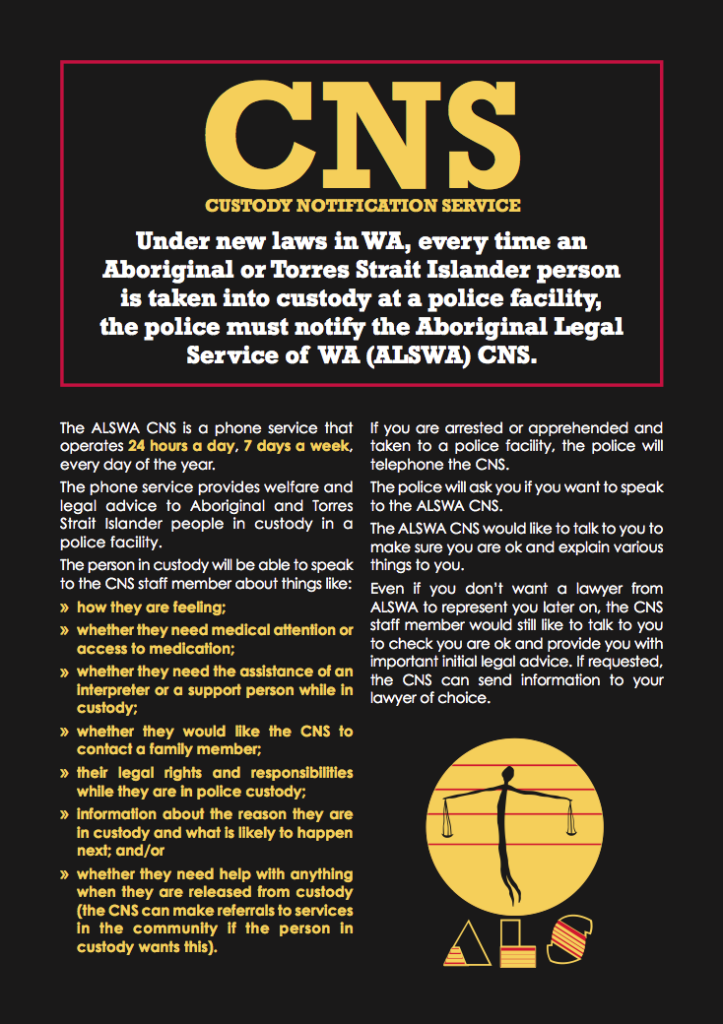 CNS

CUSTODY NOTIFICATION SERVICE

Under new laws in WA, every time an Aboriginal or Torres Strait Islander person is taken into custody at a police facility, the police must notify the Aboriginal Legal Service of WA (ALSWA) CNS.

The ALSWA CNS is a phone service that operates 24 hours a day, 7 days a week, every day of the year.

The phone service provides welfare and legal advice to Aboriginal and Torres Strait Islander people in custody in a police facility.

The person in custody will be able to speak to the CNS staff member about things like:

» how they are feeling;

» whether they need medical attention or access to medication;

» whether they need the assistance of an interpreter or a support person while in custody;

» whether they would like the CNS to contact a family member;

» their legal rights and responsibilities while they are in police custody;

» information about the reason they are in custody and what is likely to happen next; and/or

» whether they need help with anything when they are released from custody (the CNS can make referrals to services in the community if the person in custody wants this).

If you are arrested or apprehended and taken to a police facility, the police will telephone the CNS.

The police will ask you if you want to speak to the ALSWA CNS.

The ALSWA CNS would like to talk to you to make sure you are ok and explain various things to you.

Even if you don't want a lawyer from ALSWA to represent you later on, the CNS staff member would still like to talk to you to check you are ok and provide you with important initial legal advice. If requested, the CNS can send information to your lawyer of choice.

ALS